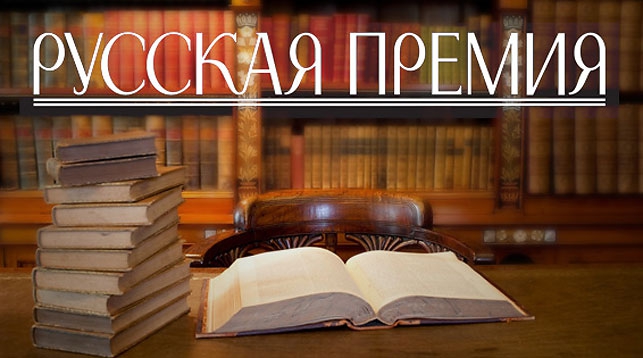 РУССКАЯ ПРЕМИЯ